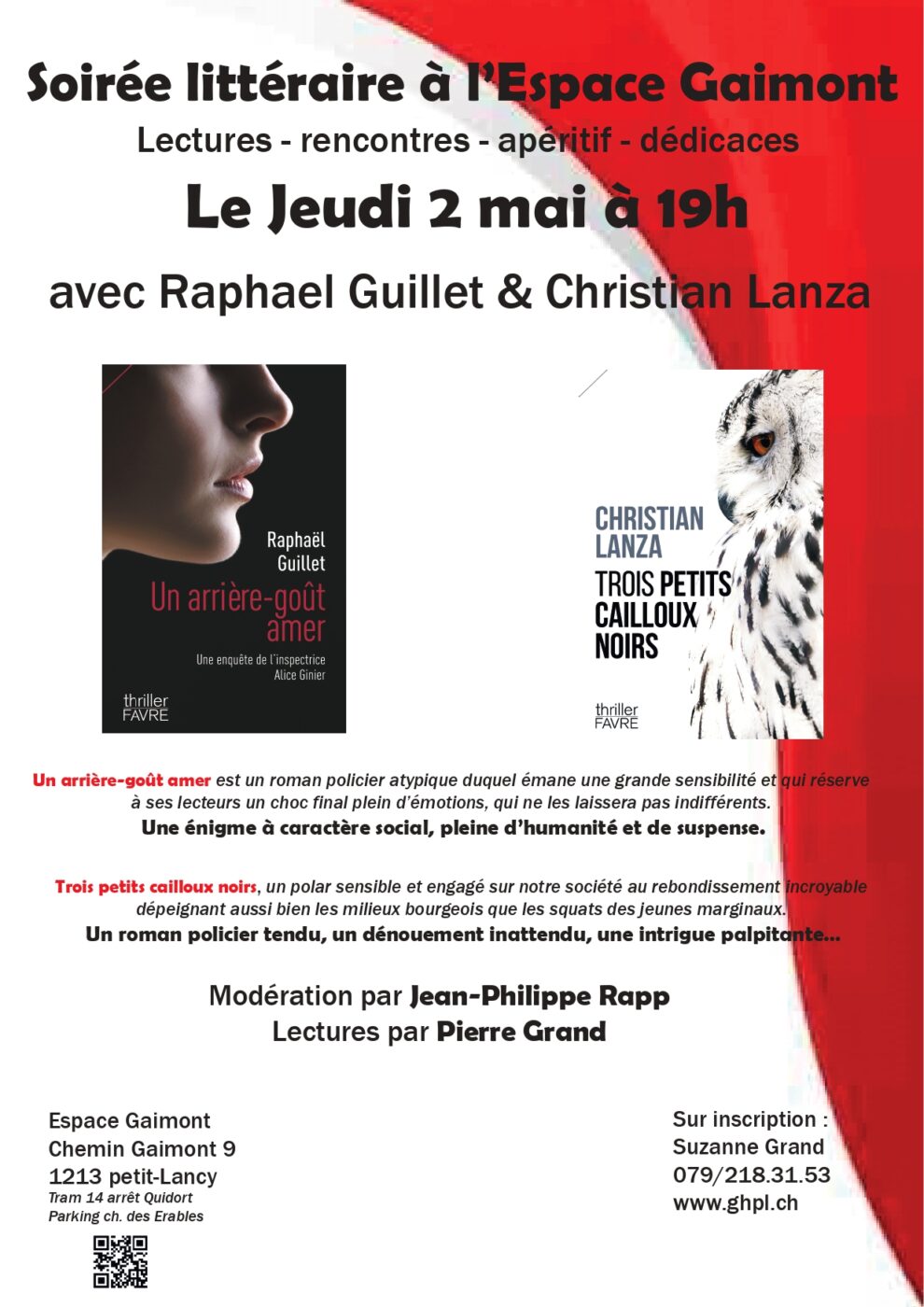 Soirée littéraire à l'Espace Gaimont

Lectures - rencontres - apéritif - dédicaces

Le Jeudi 2 mai à 19h

avec Raphael Guillet & Christian Lanza

Raphaël Guillet
Un arrière-goût amer
Une enquête de l'inspectrice Alice Ginier
thriller FAVRE

CHRISTIAN LANZA
TROIS PETITS CAILLOUX NOIRS
thriller FAVRE

Un arrière-goût amer est un roman policier atypique duquel émane une grande sensibilité et qui réserve à ses lecteurs un choc final plein d'émotions, qui ne les laissera pas indifférents.
Une énigme à caractère social, pleine d'humanité et de suspense.

Trois petits cailloux noirs, un polar sensible et engagé sur notre société au rebondissement incroyable dépeignant aussi bien les milieux bourgeois que les squats des jeunes marginaux.
Un roman policier tendu, un dénouement inattendu, une intrigue palpitante...

Modération par Jean-Philippe Rapp
Lectures par Pierre Grand

Espace Gaimont
Chemin Gaimont 9
1213 petit-Lancy
Tram 14 arrêt Quidort
Parking ch. des Erables

Sur inscription :
Suzanne Grand
079/218.31.53
www.ghpl.ch